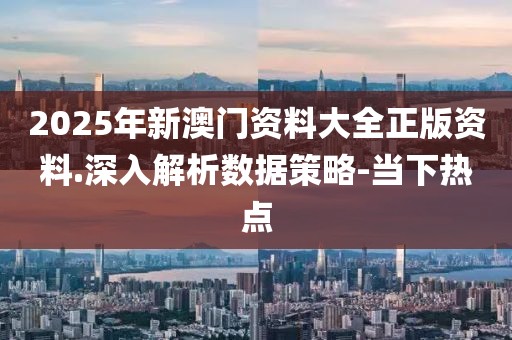 2025年新澳门资料大全正版资料.深入解析数据策略-当下热点